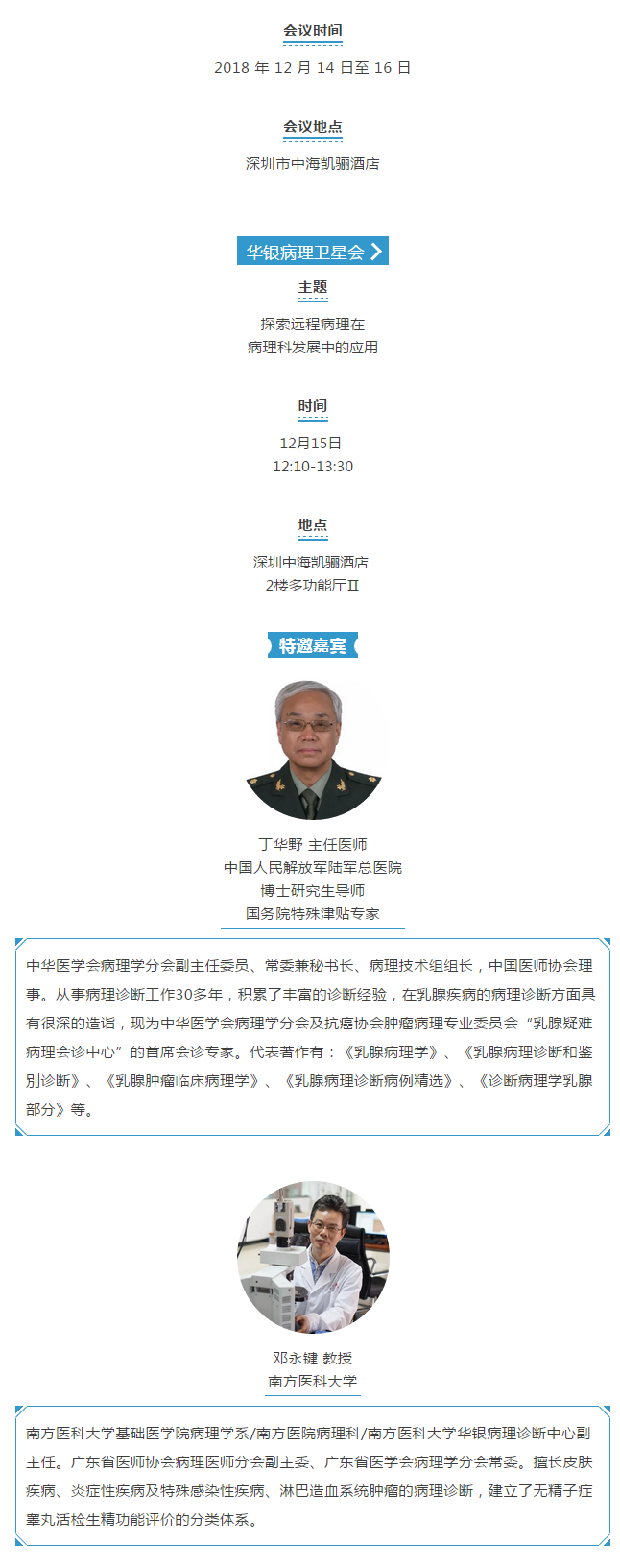 会议时间

2018 年 12 月 14 日至 16 日

会议地点

深圳市中海凯骊酒店

华银病理卫星会

主题

探索远程病理在
病理科发展中的应用

时间

12月15日
12:10-13:30

地点

深圳中海凯骊酒店
2楼多功能厅Ⅱ

特邀嘉宾

丁华野 主任医师
中国人民解放军陆军总医院
博士研究生导师
国务院特殊津贴专家

中华医学会病理学分会副主任委员、常委兼秘书长、病理技术组组长，中国医师协会理事。从事病理诊断工作30多年，积累了丰富的诊断经验，在乳腺疾病的病理诊断方面具有很深的造诣，现为中华医学会病理学分会及抗癌协会肿瘤病理专业委员会“乳腺疑难病理会诊中心”的首席会诊专家。代表著作有：《乳腺病理学》、《乳腺病理诊断和鉴别诊断》、《乳腺肿瘤临床病理学》、《乳腺病理诊断病例精选》、《诊断病理学乳腺部分》等。

邓永键 教授
南方医科大学

南方医科大学基础医学院病理学系/南方医院病理科/南方医科大学华银病理诊断中心副主任。广东省医师协会病理医师分会副主委、广东省医学会病理学分会常委。擅长皮肤疾病、炎症性疾病及特殊感染性疾病、淋巴造血系统肿瘤的病理诊断，建立了无精子症睾丸活检生精功能评价的分类体系。